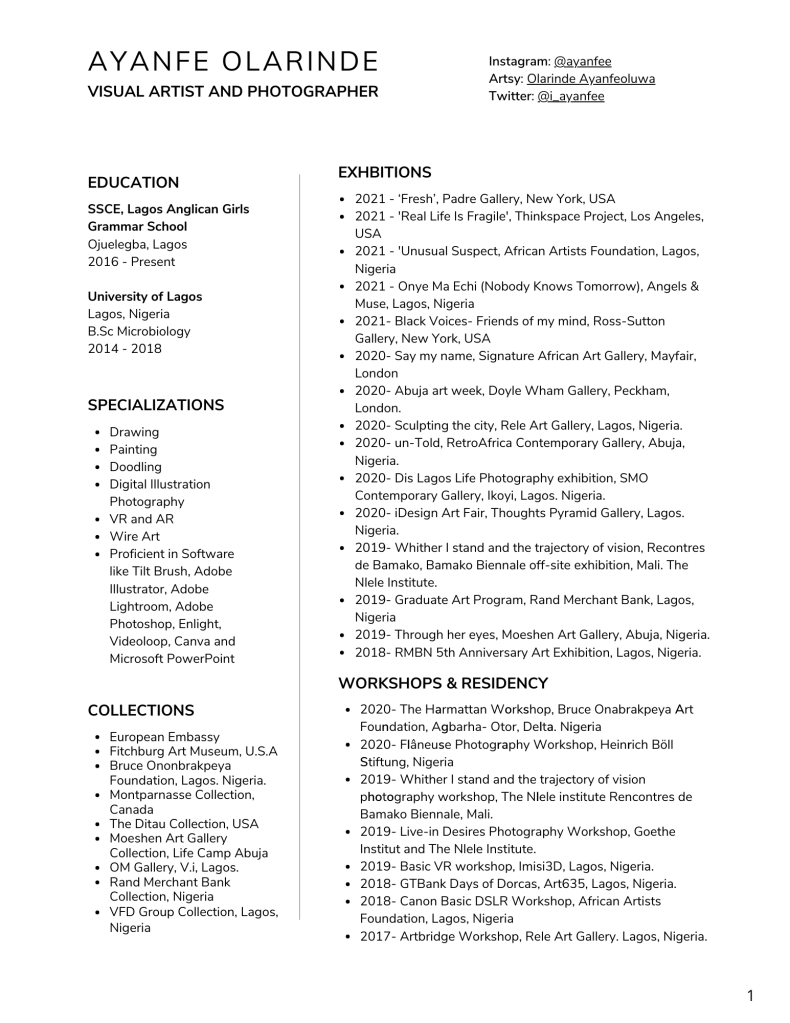 AYANFE OLARINDE
VISUAL ARTIST AND PHOTOGRAPHER

Instagram: @ayanfee
Artsy: Olarinde Ayanfeoluwa
Twitter: @i_ayanfee

EDUCATION

SSCE, Lagos Anglican Girls Grammar School
Ojuelegba, Lagos
2016 - Present

University of Lagos
Lagos, Nigeria
B.Sc Microbiology
2014 - 2018

SPECIALIZATIONS

- Drawing
- Painting
- Doodling
- Digital Illustration Photography
- VR and AR
- Wire Art
- Proficient in Software like Tilt Brush, Adobe Illustrator, Adobe Lightroom, Adobe Photoshop, Enlight, Videoloop, Canva and Microsoft PowerPoint

COLLECTIONS

- European Embassy
- Fitchburg Art Museum, U.S.A
- Bruce Ononbrakpeya Foundation, Lagos. Nigeria.
- Montparnasse Collection, Canada
- The Ditau Collection, USA
- Moeshen Art Gallery Collection, Life Camp Abuja
- OM Gallery, V.i, Lagos.
- Rand Merchant Bank Collection, Nigeria
- VFD Group Collection, Lagos, Nigeria

EXHBITIONS

- 2021 - 'Fresh', Padre Gallery, New York, USA
- 2021 - 'Real Life Is Fragile', Thinkspace Project, Los Angeles, USA
- 2021 - 'Unusual Suspect, African Artists Foundation, Lagos, Nigeria
- 2021 - Onye Ma Echi (Nobody Knows Tomorrow), Angels & Muse, Lagos, Nigeria
- 2021- Black Voices- Friends of my mind, Ross-Sutton Gallery, New York, USA
- 2020- Say my name, Signature African Art Gallery, Mayfair, London
- 2020- Abuja art week, Doyle Wham Gallery, Peckham, London.
- 2020- Sculpting the city, Rele Art Gallery, Lagos, Nigeria.
- 2020- un-Told, RetroAfrica Contemporary Gallery, Abuja, Nigeria.
- 2020- Dis Lagos Life Photography exhibition, SMO Contemporary Gallery, Ikoyi, Lagos. Nigeria.
- 2020- iDesign Art Fair, Thoughts Pyramid Gallery, Lagos. Nigeria.
- 2019- Whither I stand and the trajectory of vision, Recontres de Bamako, Bamako Biennale off-site exhibition, Mali. The Nlele Institute.
- 2019- Graduate Art Program, Rand Merchant Bank, Lagos, Nigeria
- 2019- Through her eyes, Moeshen Art Gallery, Abuja, Nigeria.
- 2018- RMBN 5th Anniversary Art Exhibition, Lagos, Nigeria.

WORKSHOPS & RESIDENCY

- 2020- The Harmattan Workshop, Bruce Onabrakpeya Art Foundation, Agbarha- Otor, Delta. Nigeria
- 2020- Flâneuse Photography Workshop, Heinrich Böll Stiftung, Nigeria
- 2019- Whither I stand and the trajectory of vision photography workshop, The Nlele institute Rencontres de Bamako Biennale, Mali.
- 2019- Live-in Desires Photography Workshop, Goethe Institut and The Nlele Institute.
- 2019- Basic VR workshop, Imisi3D, Lagos, Nigeria.
- 2018- GTBank Days of Dorcas, Art635, Lagos, Nigeria.
- 2018- Canon Basic DSLR Workshop, African Artists Foundation, Lagos, Nigeria
- 2017- Artbridge Workshop, Rele Art Gallery. Lagos, Nigeria.

1